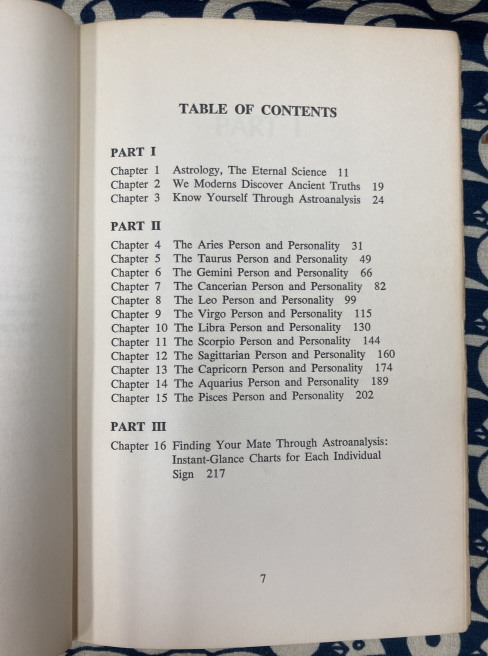 TABLE OF CONTENTS

PART I

Chapter 1 Astrology, The Eternal Science 11
Chapter 2 We Moderns Discover Ancient Truths 19
Chapter 3 Know Yourself Through Astroanalysis 24

PART II

Chapter 4 The Aries Person and Personality 31
Chapter 5 The Taurus Person and Personality 49
Chapter 6 The Gemini Person and Personality 66
Chapter 7 The Cancerian Person and Personality 82
Chapter 8 The Leo Person and Personality 99
Chapter 9 The Virgo Person and Personality 115
Chapter 10 The Libra Person and Personality 130
Chapter 11 The Scorpio Person and Personality 144
Chapter 12 The Sagittarian Person and Personality 160
Chapter 13 The Capricorn Person and Personality 174
Chapter 14 The Aquarius Person and Personality 189
Chapter 15 The Pisces Person and Personality 202

PART III

Chapter 16 Finding Your Mate Through Astroanalysis: Instant-Glance Charts for Each Individual Sign 217

7